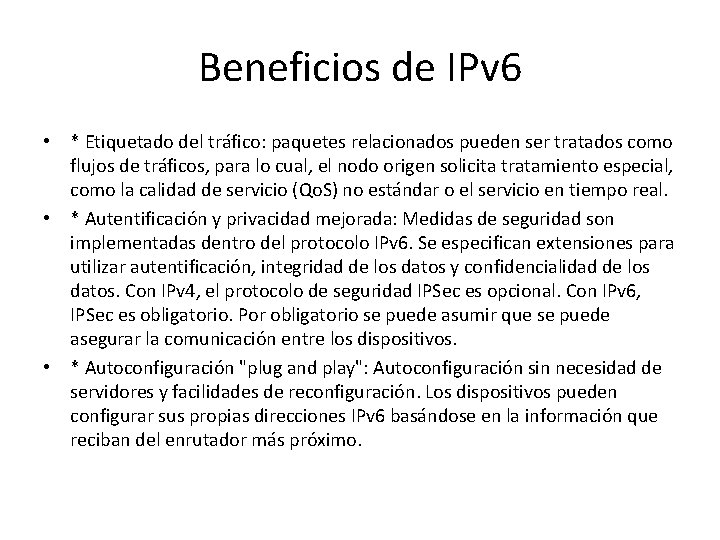 Beneficios de IPv6

• * Etiquetado del tráfico: paquetes relacionados pueden ser tratados como flujos de tráficos, para lo cual, el nodo origen solicita tratamiento especial, como la calidad de servicio (QoS) no estándar o el servicio en tiempo real.

• * Autentificación y privacidad mejorada: Medidas de seguridad son implementadas dentro del protocolo IPv6. Se especifican extensiones para utilizar autentificación, integridad de los datos y confidencialidad de los datos. Con IPv4, el protocolo de seguridad IPSec es opcional. Con IPv6, IPSec es obligatorio. Por obligatorio se puede asumir que se puede asegurar la comunicación entre los dispositivos.

• * Autoconfiguración "plug and play": Autoconfiguración sin necesidad de servidores y facilidades de reconfiguración. Los dispositivos pueden configurar sus propias direcciones IPv6 basándose en la información que reciban del enrutador más próximo.